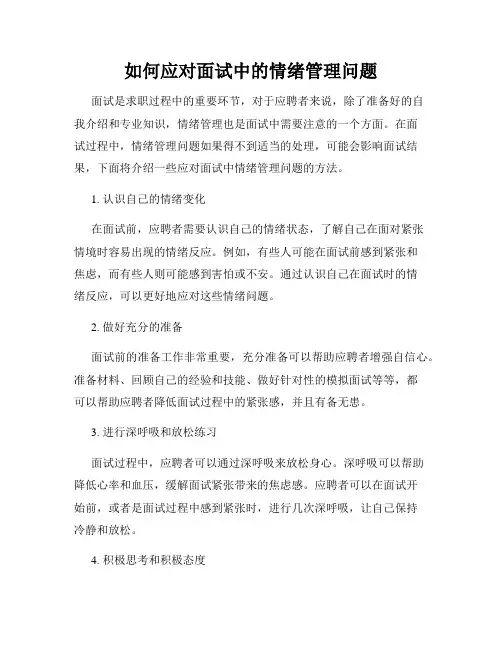 如何应对面试中的情绪管理问题

面试是求职过程中的重要环节，对于应聘者来说，除了准备好的自我介绍和专业知识，情绪管理也是面试中需要注意的一个方面。在面试过程中，情绪管理问题如果得不到适当的处理，可能会影响面试结果，下面将介绍一些应对面试中情绪管理问题的方法。

1. 认识自己的情绪变化

在面试前，应聘者需要认识自己的情绪状态，了解自己在面对紧张情境时容易出现的情绪反应。例如，有些人可能在面试前感到紧张和焦虑，而有些人则可能感到害怕或不安。通过认识自己在面试时的情绪反应，可以更好地应对这些情绪问题。

2. 做好充分的准备

面试前的准备工作非常重要，充分准备可以帮助应聘者增强自信心。准备材料、回顾自己的经验和技能、做好针对性的模拟面试等等，都可以帮助应聘者降低面试过程中的紧张感，并且有备无患。

3. 进行深呼吸和放松练习

面试过程中，应聘者可以通过深呼吸来放松身心。深呼吸可以帮助降低心率和血压，缓解面试紧张带来的焦虑感。应聘者可以在面试开始前，或者是面试过程中感到紧张时，进行几次深呼吸，让自己保持冷静和放松。

4. 积极思考和积极态度